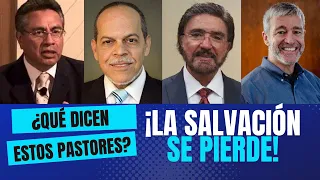 ¿QUÉ DICEN ESTOS PASTORES?

¡LA SALVACIÓN SE PIERDE!